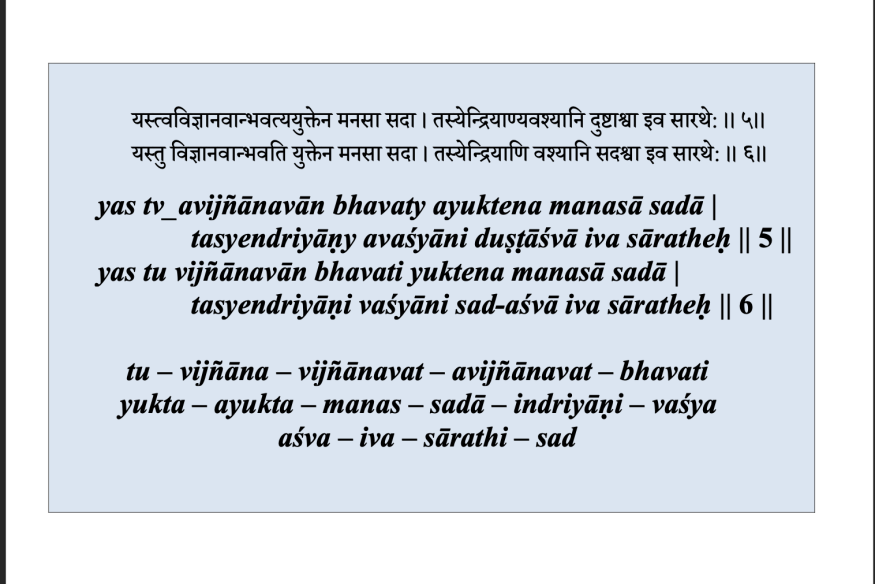 यस्त्वविज्ञानवान्भवत्ययुक्तेन मनसा सदा । तस्येन्द्रियाण्यवश्यानि दुष्टाश्वा इव सारथेः ॥ ५॥
यस्तु विज्ञानवान्भवति युक्तेन मनसा सदा । तस्येन्द्रियाणि वश्यानि सदश्वा इव सारथेः ॥ ६॥

yas tv_avijñānavān bhavaty ayuktena manasā sadā |
tasyendriyāṇy avaśyāni duṣṭāśvā iva sāratheḥ || 5 ||
yas tu vijñānavān bhavati yuktena manasā sadā |
tasyendriyāṇi vaśyāni sad-aśvā iva sāratheḥ || 6 ||

tu – vijñāna – vijñānavat – avijñānavat – bhavati
yukta – ayukta – manas – sadā – indriyāṇi – vaśya
aśva – iva – sārathi – sad